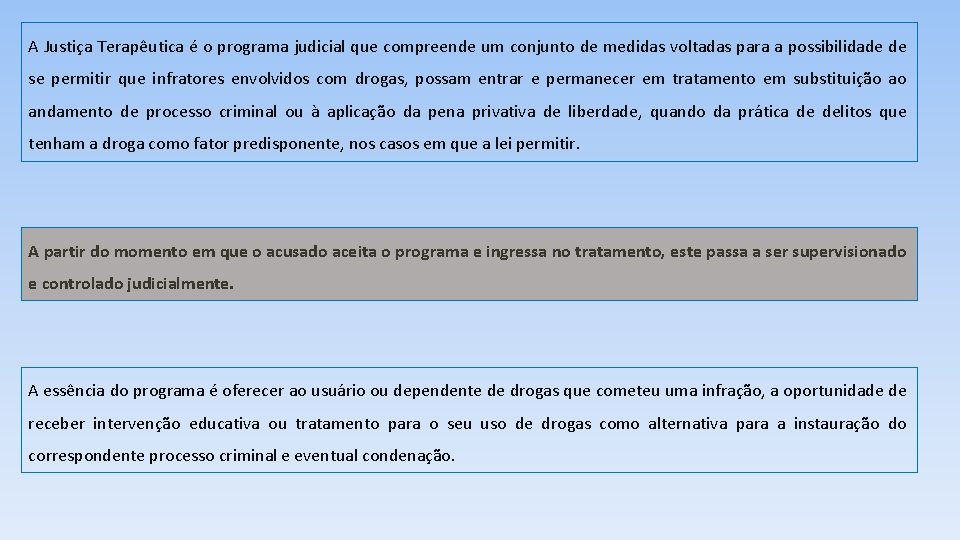 A Justiça Terapêutica é o programa judicial que compreende um conjunto de medidas voltadas para a possibilidade de se permitir que infratores envolvidos com drogas, possam entrar e permanecer em tratamento em substituição ao andamento de processo criminal ou à aplicação da pena privativa de liberdade, quando da prática de delitos que tenham a droga como fator predisponente, nos casos em que a lei permitir.

A partir do momento em que o acusado aceita o programa e ingressa no tratamento, este passa a ser supervisionado e controlado judicialmente.

A essência do programa é oferecer ao usuário ou dependente de drogas que cometeu uma infração, a oportunidade de receber intervenção educativa ou tratamento para o seu uso de drogas como alternativa para a instauração do correspondente processo criminal e eventual condenação.